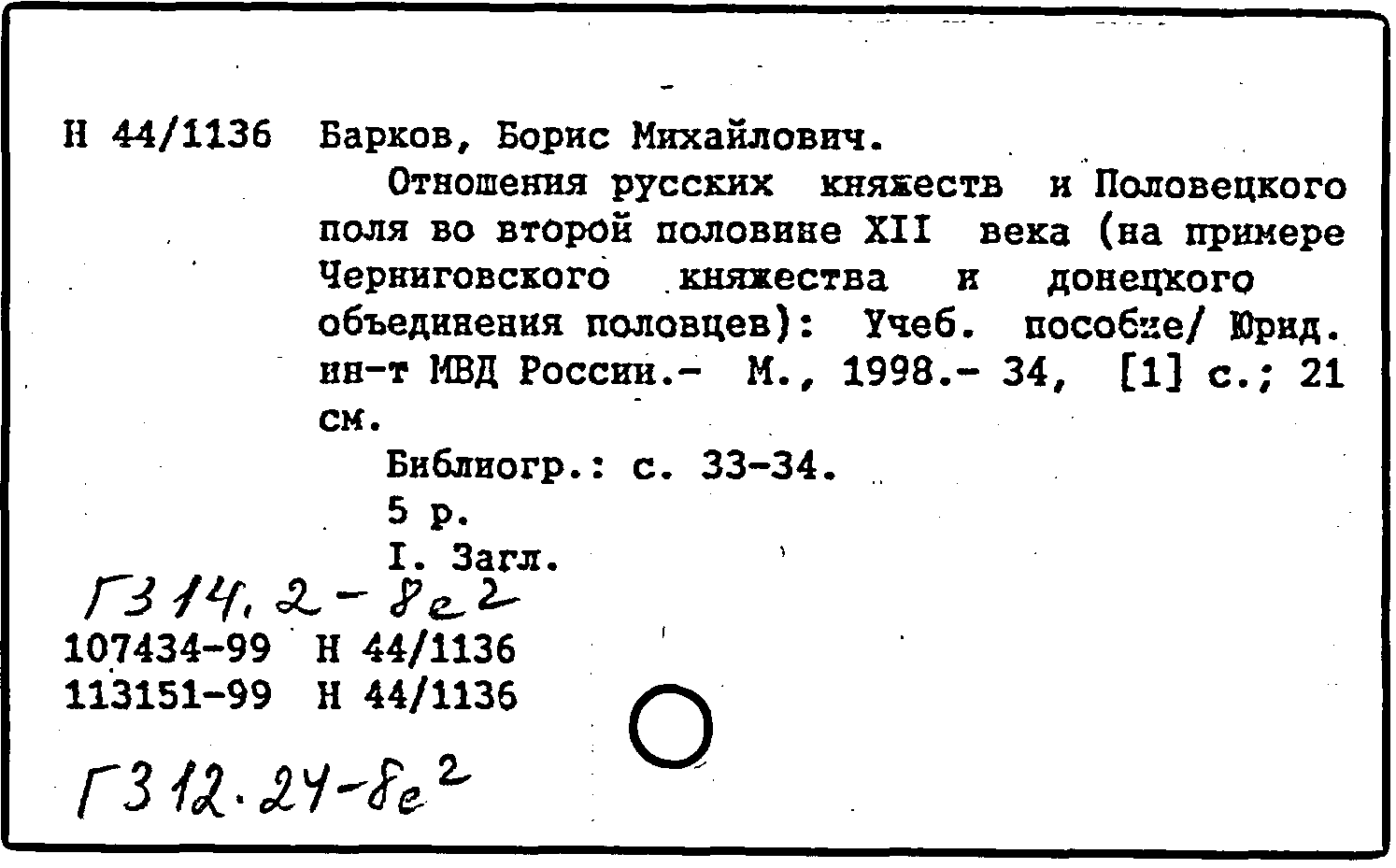 Н 44/1136 Барков, Борис Михайлович.

Отношения русских княжеств и Половецкого поля во второй половине XII века (на примере Черниговского княжества и донецкого объединения половцев): Учеб. пособие/ Юрид. ин-т МВД России.- М., 1998.- 34, [1] с.; 21 см.

Библиогр.: с. 33-34.

5 р.

I. Загл.

Г314.2-8е2

107434-99 Н 44/1136
113151-99 Н 44/1136

Г312.24-8е2